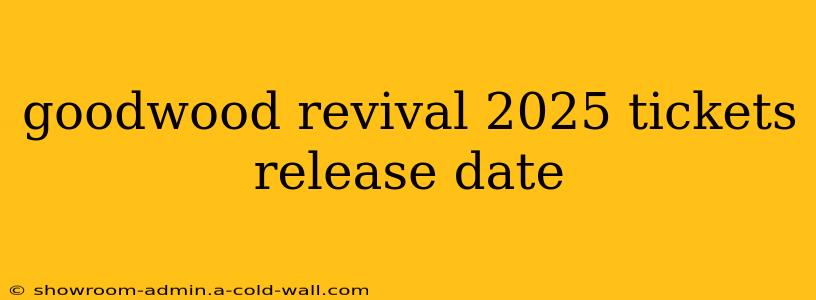 goodwood revival 2025 tickets release date

© showroom-admin.a-cold-wall.com